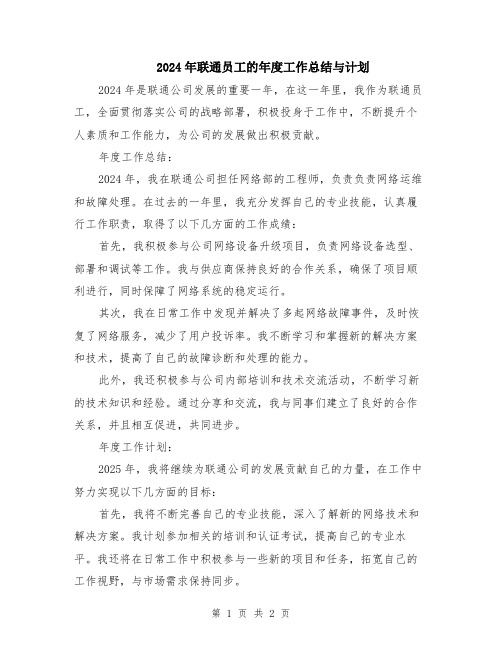 2024年联通员工的年度工作总结与计划

2024年是联通公司发展的重要一年，在这一年里，我作为联通员工，全面贯彻落实公司的战略部署，积极投身于工作中，不断提升个人素质和工作能力，为公司的发展做出积极贡献。

年度工作总结：

2024年，我在联通公司担任网络部的工程师，负责负责网络运维和故障处理。在过去的一年里，我充分发挥自己的专业技能，认真履行工作职责，取得了以下几方面的工作成绩：

首先，我积极参与公司网络设备升级项目，负责网络设备选型、部署和调试等工作。我与供应商保持良好的合作关系，确保了项目顺利进行，同时保障了网络系统的稳定运行。

其次，我在日常工作中发现并解决了多起网络故障事件，及时恢复了网络服务，减少了用户投诉率。我不断学习和掌握新的解决方案和技术，提高了自己的故障诊断和处理的能力。

此外，我还积极参与公司内部培训和技术交流活动，不断学习新的技术知识和经验。通过分享和交流，我与同事们建立了良好的合作关系，并且相互促进，共同进步。

年度工作计划：

2025年，我将继续为联通公司的发展贡献自己的力量，在工作中努力实现以下几方面的目标：

首先，我将不断完善自己的专业技能，深入了解新的网络技术和解决方案。我计划参加相关的培训和认证考试，提高自己的专业水平。我还将在日常工作中积极参与一些新的项目和任务，拓宽自己的工作视野，与市场需求保持同步。

第 1 页 共 2 页